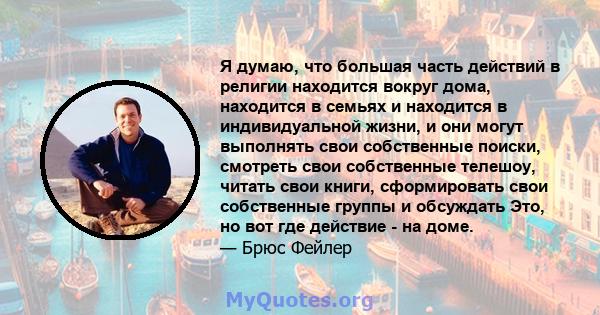 Я думаю, что большая часть действий в религии находится вокруг дома, находится в семьях и находится в индивидуальной жизни, и они могут выполнять свои собственные поиски, смотреть свои собственные телешоу, читать свои книги, сформировать свои собственные группы и обсуждать Это, но вот где действие - на доме.
— Брюс Фейлер

MyQuotes.org